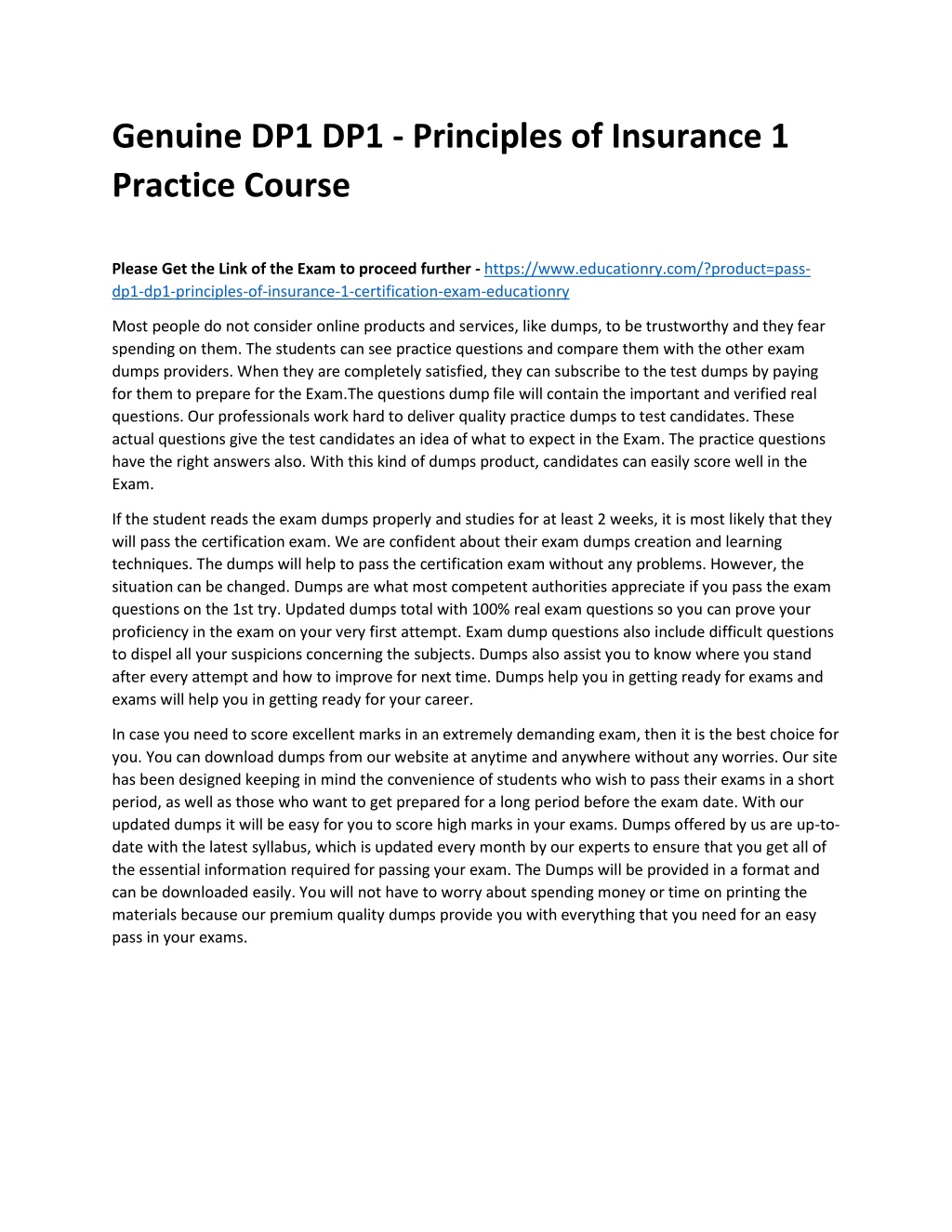 Genuine DP1 DP1 - Principles of Insurance 1 Practice Course

Please Get the Link of the Exam to proceed further - https://www.educationry.com/?product=pass-dp1-dp1-principles-of-insurance-1-certification-exam-educationry

Most people do not consider online products and services, like dumps, to be trustworthy and they fear spending on them. The students can see practice questions and compare them with the other exam dumps providers. When they are completely satisfied, they can subscribe to the test dumps by paying for them to prepare for the Exam.The questions dump file will contain the important and verified real questions. Our professionals work hard to deliver quality practice dumps to test candidates. These actual questions give the test candidates an idea of what to expect in the Exam. The practice questions have the right answers also. With this kind of dumps product, candidates can easily score well in the Exam.

If the student reads the exam dumps properly and studies for at least 2 weeks, it is most likely that they will pass the certification exam. We are confident about their exam dumps creation and learning techniques. The dumps will help to pass the certification exam without any problems. However, the situation can be changed. Dumps are what most competent authorities appreciate if you pass the exam questions on the 1st try. Updated dumps total with 100% real exam questions so you can prove your proficiency in the exam on your very first attempt. Exam dump questions also include difficult questions to dispel all your suspicions concerning the subjects. Dumps also assist you to know where you stand after every attempt and how to improve for next time. Dumps help you in getting ready for exams and exams will help you in getting ready for your career.

In case you need to score excellent marks in an extremely demanding exam, then it is the best choice for you. You can download dumps from our website at anytime and anywhere without any worries. Our site has been designed keeping in mind the convenience of students who wish to pass their exams in a short period, as well as those who want to get prepared for a long period before the exam date. With our updated dumps it will be easy for you to score high marks in your exams. Dumps offered by us are up-to-date with the latest syllabus, which is updated every month by our experts to ensure that you get all of the essential information required for passing your exam. The Dumps will be provided in a format and can be downloaded easily. You will not have to worry about spending money or time on printing the materials because our premium quality dumps provide you with everything that you need for an easy pass in your exams.